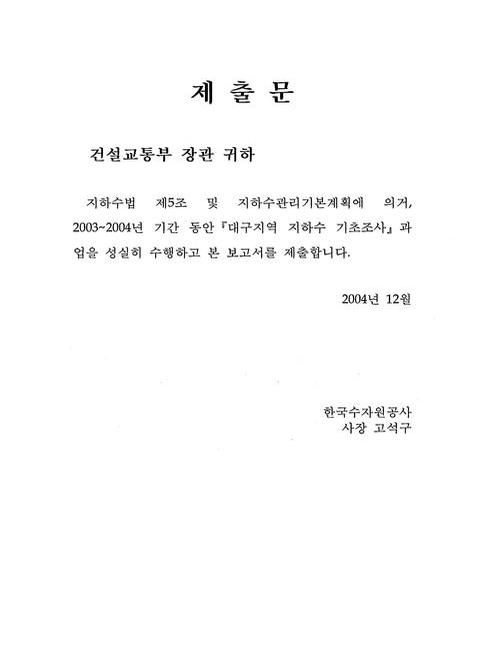 제 출 문

건설교통부 장관 귀하

지하수법 제5조 및 지하수관리기본계획에 의거, 2003~2004년 기간 동안『대구지역 지하수 기초조사』과업을 성실히 수행하고 본 보고서를 제출합니다.

2004년 12월

한국수자원공사
사장 고석구